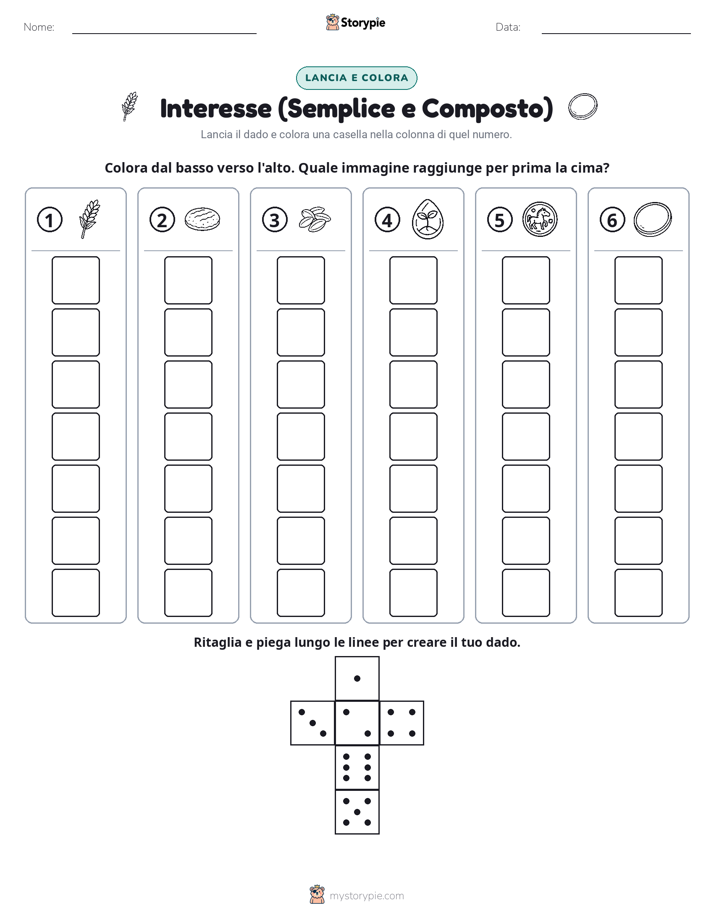 Nome:

Storypie

Data:

LANCIA E COLORA

Interesse (Semplice e Composto)

Lancia il dado e colora una casella nella colonna di quel numero.

Colora dal basso verso l'alto. Quale immagine raggiunge per prima la cima?

1 2 3 4 5 6

Ritaglia e piega lungo le linee per creare il tuo dado.

mystorypie.com